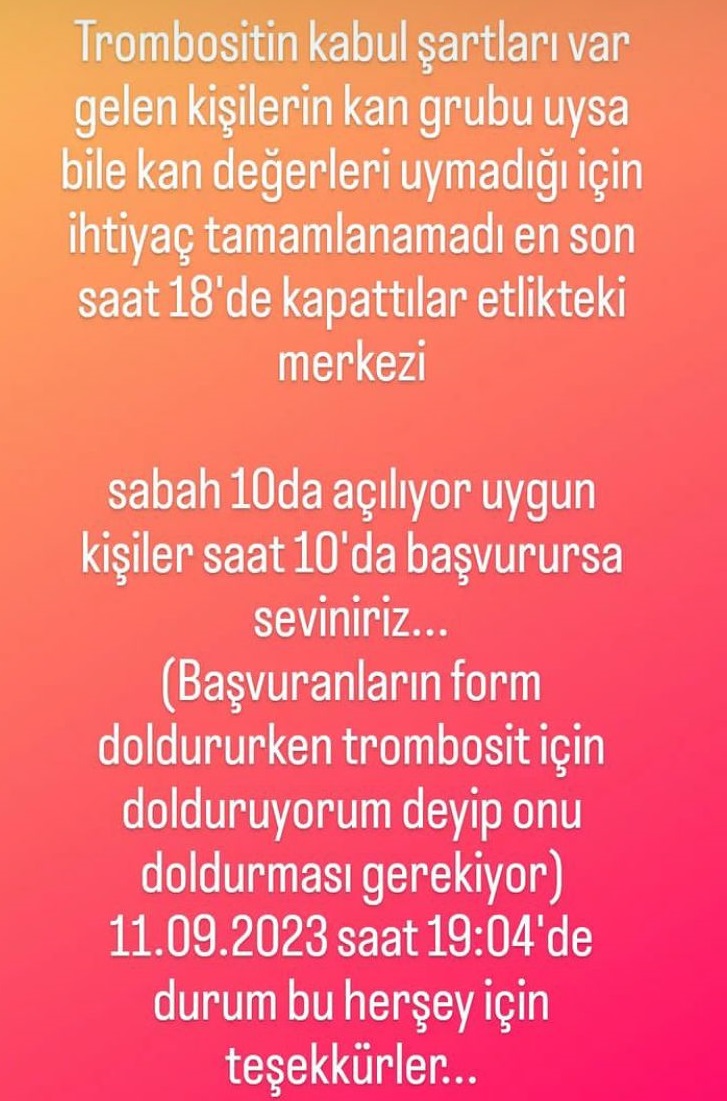 Trombositin kabul şartları var gelen kişilerin kan grubu uysa bile kan değerleri uymadığı için ihtiyaç tamamlanamadı en son saat 18'de kapattılar etlikteki merkezi

sabah 10da açılıyor uygun kişiler saat 10'da başvurursa seviniriz...
(Başvuranların form doldururken trombosit için dolduruyorum deyip onu doldurması gerekiyor)
11.09.2023 saat 19:04'de durum bu herşey için teşekkürler...